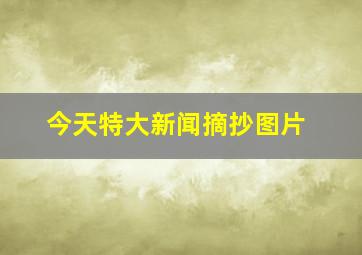 今天特大新闻摘抄图片